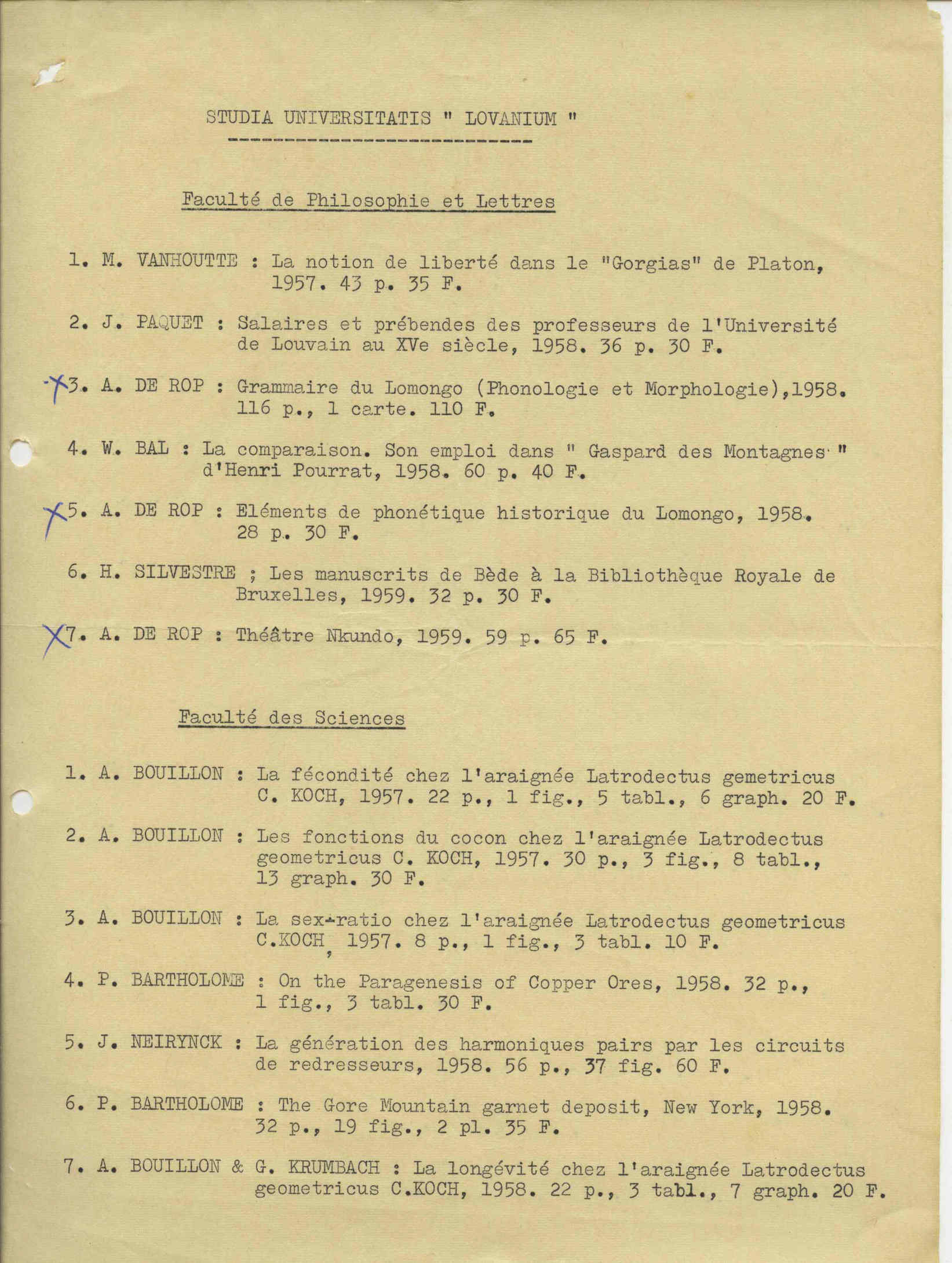 STUDIA UNIVERSITATIS " LOVANIUM "

Faculté de Philosophie et Lettres

1. M. VANHOUTTE : La notion de liberté dans le "Gorgias" de Platon, 1957. 43 p. 35 F.

2. J. PAQUET : Salaires et prébendes des professeurs de l'Université de Louvain au XVe siècle, 1958. 36 p. 30 F.

X 3. A. DE ROP : Grammaire du Lomongo (Phonologie et Morphologie),1958. 116 p., 1 carte. 110 F.

4. W. BAL : La comparaison. Son emploi dans " Gaspard des Montagnes " d'Henri Pourrat, 1958. 60 p. 40 F.

X 5. A. DE ROP : Eléments de phonétique historique du Lomongo, 1958. 28 p. 30 F.

6. H. SILVESTRE ; Les manuscrits de Bède à la Bibliothèque Royale de Bruxelles, 1959. 32 p. 30 F.

X 7. A. DE ROP : Théâtre Nkundo, 1959. 59 p. 65 F.

Faculté des Sciences

1. A. BOUILLON : La fécondité chez l'araignée Latrodectus gemetricus C. KOCH, 1957. 22 p., 1 fig., 5 tabl., 6 graph. 20 F.

2. A. BOUILLON : Les fonctions du cocon chez l'araignée Latrodectus geometricus C. KOCH, 1957. 30 p., 3 fig., 8 tabl., 13 graph. 30 F.

3. A. BOUILLON : La sex-ratio chez l'araignée Latrodectus geometricus C.KOCH, 1957. 8 p., 1 fig., 3 tabl. 10 F.

4. P. BARTHOLOME : On the Paragenesis of Copper Ores, 1958. 32 p., 1 fig., 3 tabl. 30 F.

5. J. NEIRYNCK : La génération des harmoniques pairs par les circuits de redresseurs, 1958. 56 p., 37 fig. 60 F.

6. P. BARTHOLOME : The Gore Mountain garnet deposit, New York, 1958. 32 p., 19 fig., 2 pl. 35 F.

7. A. BOUILLON & G. KRUMBACH : La longévité chez l'araignée Latrodectus geometricus C.KOCH, 1958. 22 p., 3 tabl., 7 graph. 20 F.